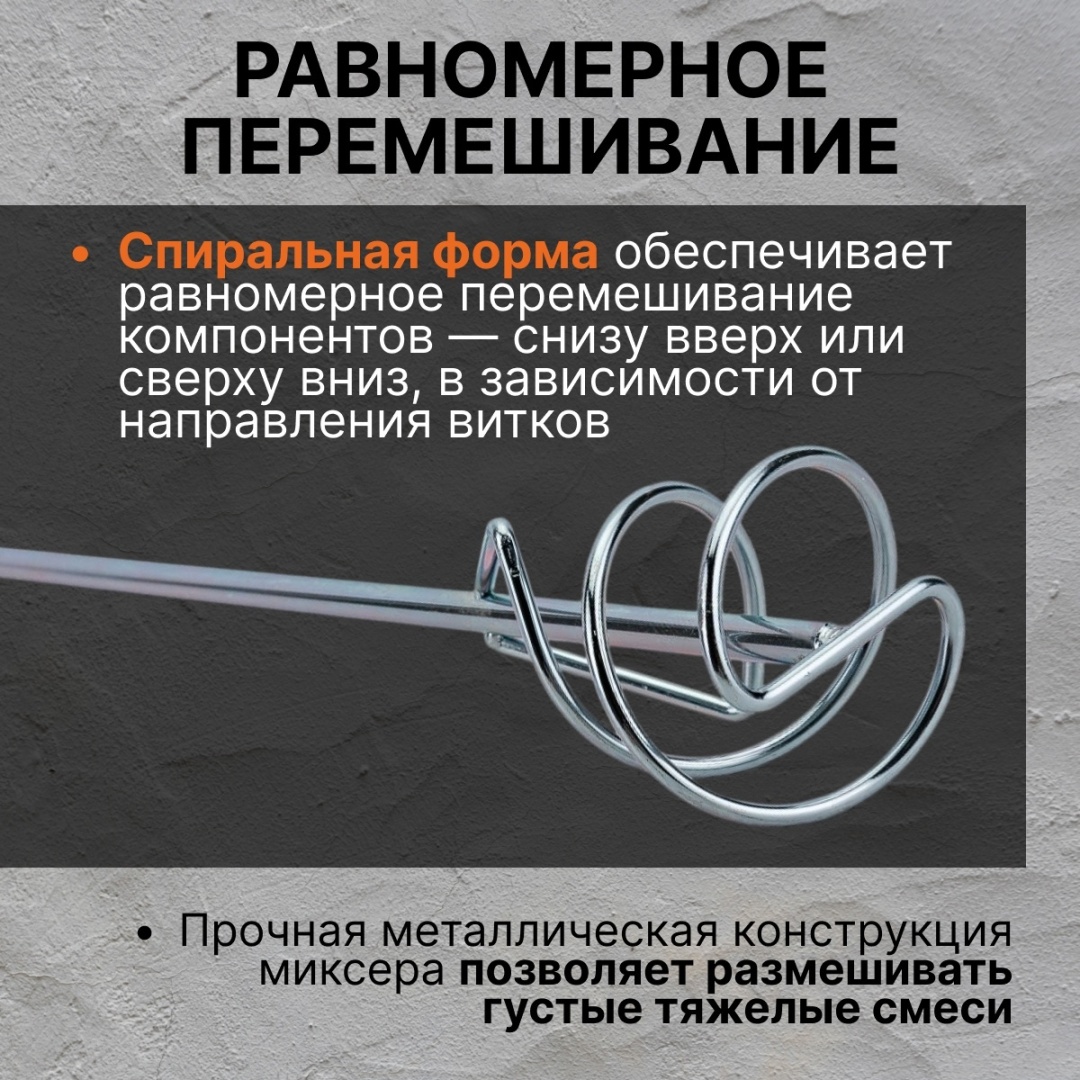 РАВНОМЕРНОЕ ПЕРЕМЕШИВАНИЕ

• Спиральная форма обеспечивает равномерное перемешивание компонентов — снизу вверх или сверху вниз, в зависимости от направления витков

• Прочная металлическая конструкция миксера позволяет размешивать густые тяжелые смеси